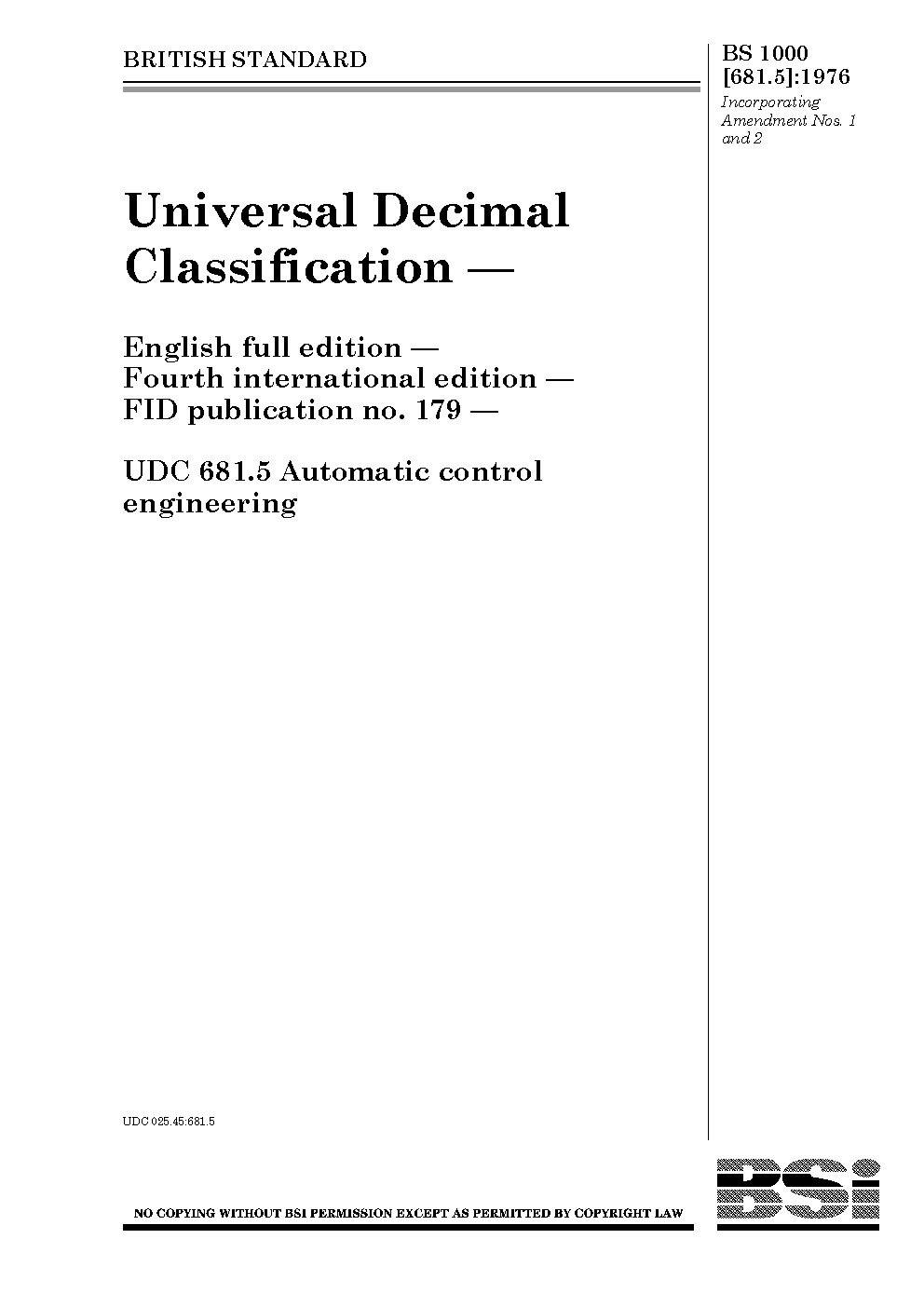 BRITISH STANDARD

BS 1000 [681.5]:1976

Incorporating Amendment Nos. 1 and 2

Universal Decimal Classification —

English full edition — Fourth international edition — FID publication no. 179 —

UDC 681.5 Automatic control engineering

UDC 025.45:681.5

NO COPYING WITHOUT BSI PERMISSION EXCEPT AS PERMITTED BY COPYRIGHT LAW

BSi